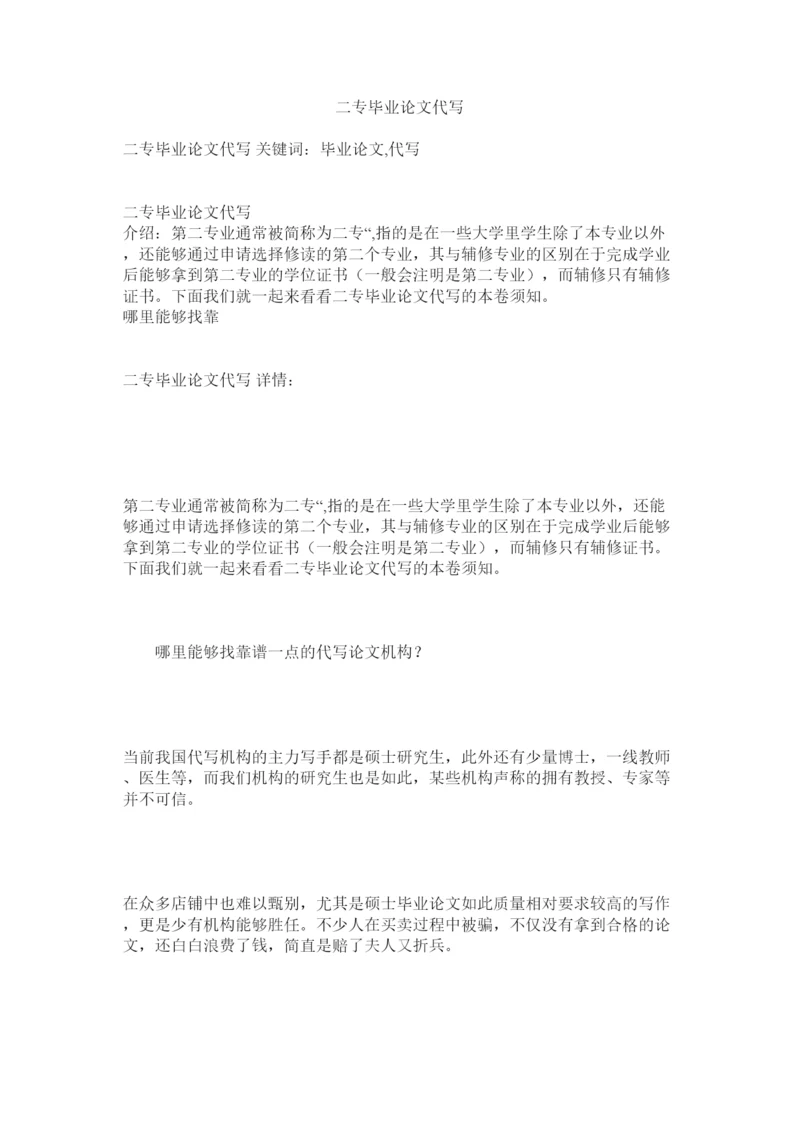 二专毕业论文代写

二专毕业论文代写 关键词：毕业论文,代写

二专毕业论文代写
介绍：第二专业通常被简称为二专“,指的是在一些大学里学生除了本专业以外，还能够通过申请选择修读的第二个专业，其与辅修专业的区别在于完成学业后能够拿到第二专业的学位证书（一般会注明是第二专业），而辅修只有辅修证书。下面我们就一起来看看二专毕业论文代写的本卷须知。
哪里能够找靠

二专毕业论文代写 详情：

第二专业通常被简称为二专“,指的是在一些大学里学生除了本专业以外，还能够通过申请选择修读的第二个专业，其与辅修专业的区别在于完成学业后能够拿到第二专业的学位证书（一般会注明是第二专业），而辅修只有辅修证书。下面我们就一起来看看二专毕业论文代写的本卷须知。

哪里能够找靠谱一点的代写论文机构？

当前我国代写机构的主力写手都是硕士研究生，此外还有少量博士，一线教师、医生等，而我们机构的研究生也是如此，某些机构声称的拥有教授、专家等并不可信。

在众多店铺中也难以甄别，尤其是硕士毕业论文如此质量相对要求较高的写作，更是少有机构能够胜任。不少人在买卖过程中被骗，不仅没有拿到合格的论文，还白白浪费了钱，简直是赔了夫人又折兵。